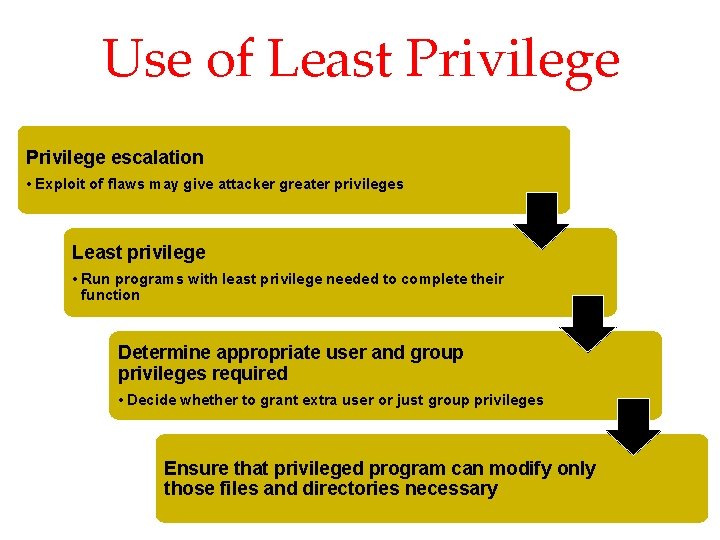 Use of Least Privilege

Privilege escalation

• Exploit of flaws may give attacker greater privileges

Least privilege

• Run programs with least privilege needed to complete their function

Determine appropriate user and group privileges required

• Decide whether to grant extra user or just group privileges

Ensure that privileged program can modify only those files and directories necessary